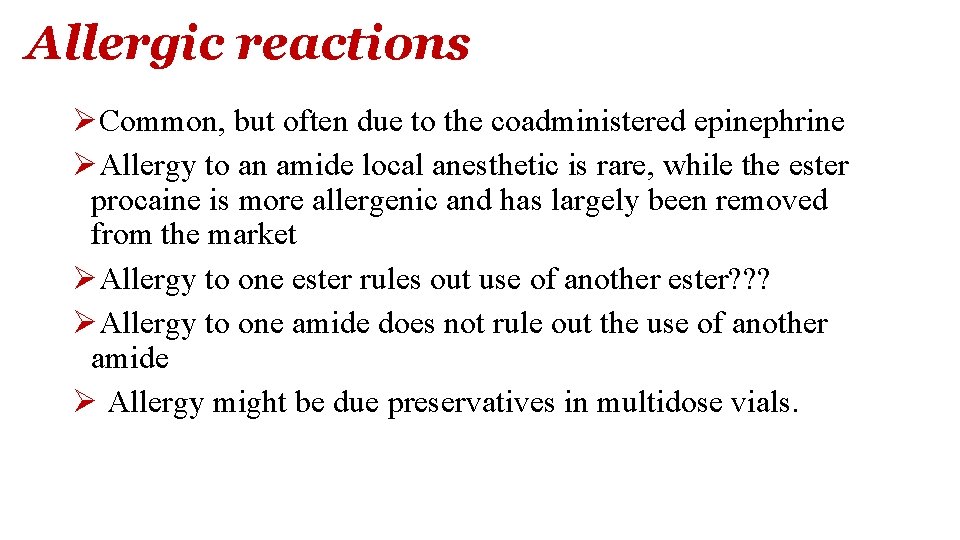 Allergic reactions

➢Common, but often due to the coadministered epinephrine

➢Allergy to an amide local anesthetic is rare, while the ester procaine is more allergenic and has largely been removed from the market

➢Allergy to one ester rules out use of another ester???

➢Allergy to one amide does not rule out the use of another amide

➢ Allergy might be due preservatives in multidose vials.